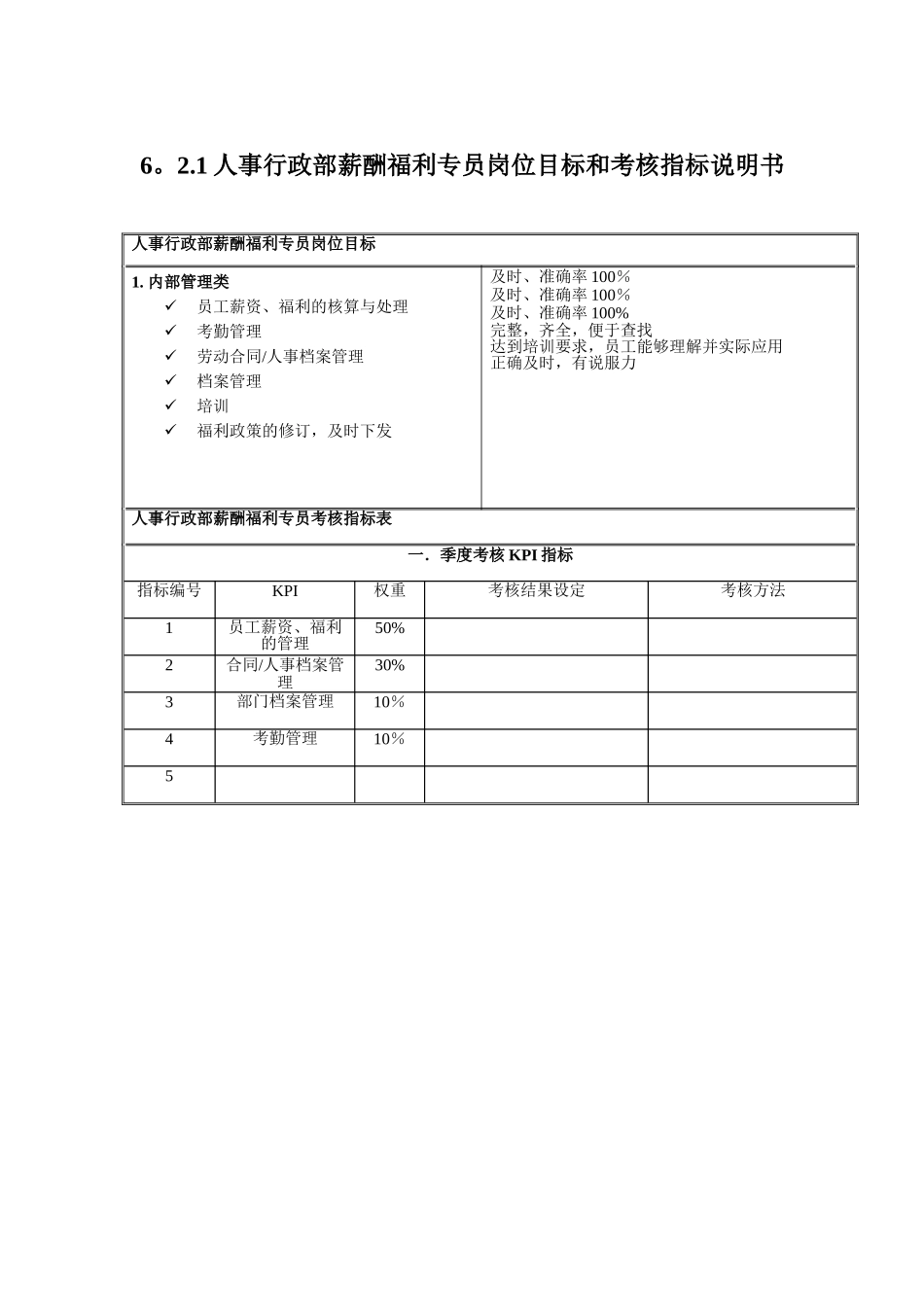 6。2.1 人事行政部薪酬福利专员岗位目标和考核指标说明书

人事行政部薪酬福利专员岗位目标

1. 内部管理类
✓ 员工薪资、福利的核算与处理
✓ 考勤管理
✓ 劳动合同/人事档案管理
✓ 档案管理
✓ 培训
✓ 福利政策的修订，及时下发

及时、准确率 100%
及时、准确率 100%
及时、准确率 100%
完整，齐全，便于查找
达到培训要求，员工能够理解并实际应用
正确及时，有说服力

人事行政部薪酬福利专员考核指标表

一．季度考核 KPI 指标

| 指标编号 | KPI | 权重 | 考核结果设定 | 考核方法 |
|---|---|---|---|---|
| 1 | 员工薪资、福利的管理 | 50% | | |
| 2 | 合同/人事档案管理 | 30% | | |
| 3 | 部门档案管理 | 10% | | |
| 4 | 考勤管理 | 10% | | |
| 5 | | | | |